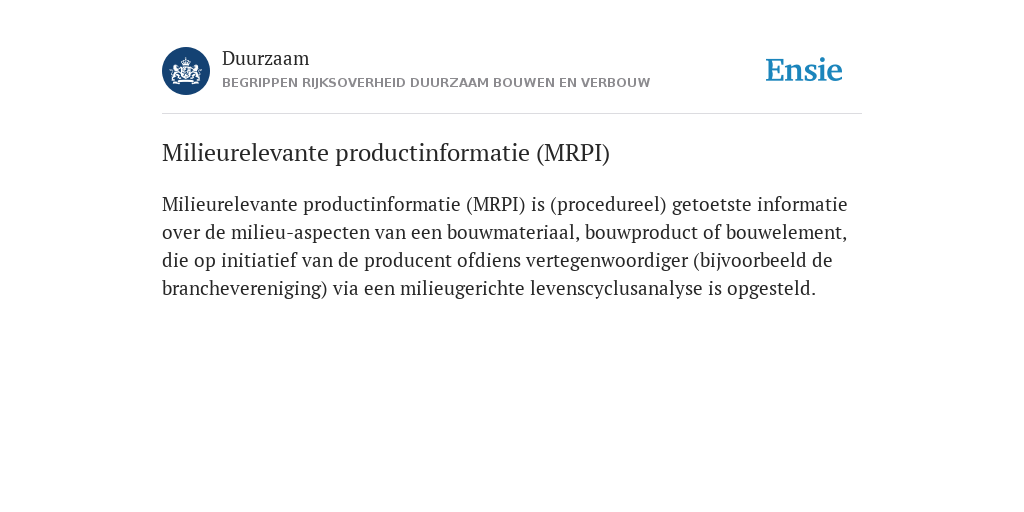 Duurzaam
BEGRIPPEN RIJKSOVERHEID DUURZAAM BOUWEN EN VERBOUW

Ensie

Milieurelevante productinformatie (MRPI)

Milieurelevante productinformatie (MRPI) is (procedureel) getoetste informatie over de milieu-aspecten van een bouwmateriaal, bouwproduct of bouwelement, die op initiatief van de producent ofdiens vertegenwoordiger (bijvoorbeeld de branchevereniging) via een milieugerichte levenscyclusanalyse is opgesteld.